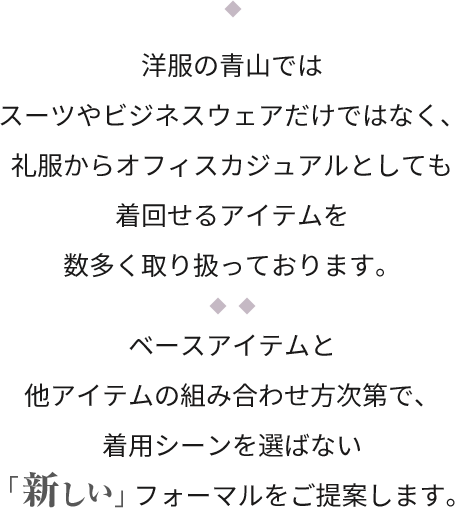 洋服の青山では
スーツやビジネスウェアだけではなく、
礼服からオフィスカジュアルとしても
着回せるアイテムを
数多く取り扱っております。

ベースアイテムと
他アイテムの組み合わせ方次第で、
着用シーンを選ばない
「新しい」フォーマルをご提案します。